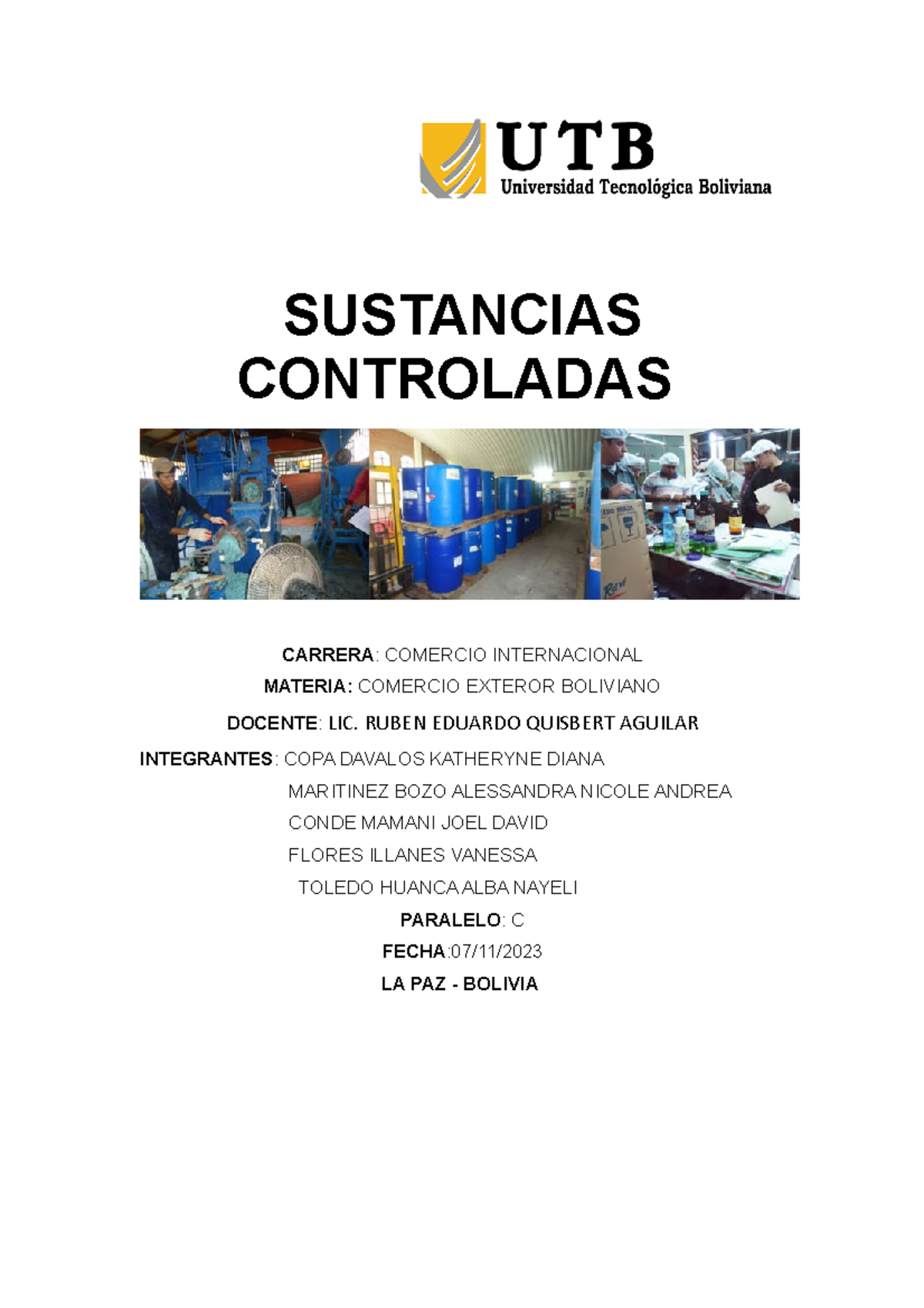 UTB
Universidad Tecnológica Boliviana

SUSTANCIAS CONTROLADAS

CARRERA: COMERCIO INTERNACIONAL

MATERIA: COMERCIO EXTEROR BOLIVIANO

DOCENTE: LIC. RUBEN EDUARDO QUISBERT AGUILAR

INTEGRANTES: COPA DAVALOS KATHERYNE DIANA

MARITINEZ BOZO ALESSANDRA NICOLE ANDREA

CONDE MAMANI JOEL DAVID

FLORES ILLANES VANESSA

TOLEDO HUANCA ALBA NAYELI

PARALELO: C

FECHA:07/11/2023

LA PAZ - BOLIVIA